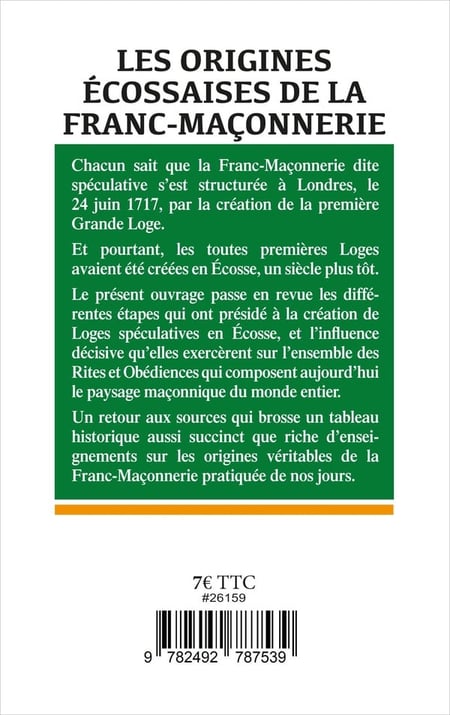 LES ORIGINES ÉCOSSAISES DE LA FRANC-MAÇONNERIE

Chacun sait que la Franc-Maçonnerie dite spéculative s'est structurée à Londres, le 24 juin 1717, par la création de la première Grande Loge.

Et pourtant, les toutes premières Loges avaient été créées en Écosse, un siècle plus tôt.

Le présent ouvrage passe en revue les différentes étapes qui ont présidé à la création de Loges spéculatives en Écosse, et l'influence décisive qu'elles exercèrent sur l'ensemble des Rites et Obédiences qui composent aujourd'hui le paysage maçonnique du monde entier.

Un retour aux sources qui brosse un tableau historique aussi succinct que riche d'enseignements sur les origines véritables de la Franc-Maçonnerie pratiquée de nos jours.

7€ TTC
#26159

9 782492 787539